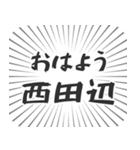 おはよう
西田辺